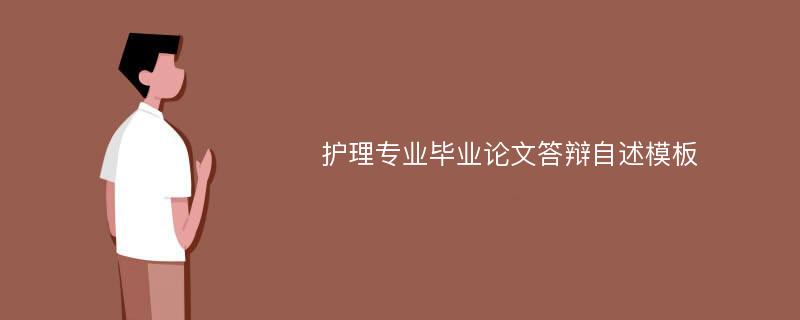 护理专业毕业论文答辩自述模板